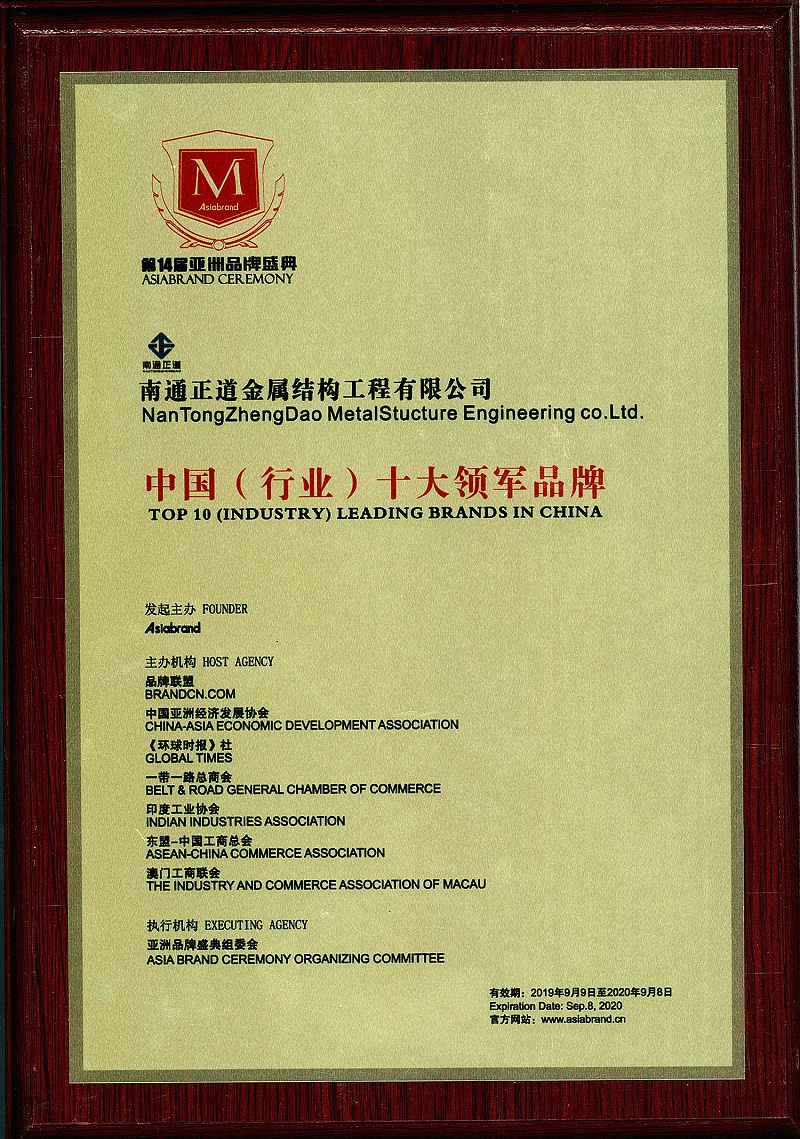 M
Asiabrand
第14届亚洲品牌盛典
ASIABRAND CEREMONY

南通正道

南通正道金属结构工程有限公司
NanTongZhengDao MetalStucture Engineering co.Ltd.

中国（行业）十大领军品牌
TOP 10 (INDUSTRY) LEADING BRANDS IN CHINA

发起主办 FOUNDER
Asiabrand

主办机构 HOST AGENCY
品牌联盟
BRANDCN.COM
中国亚洲经济发展协会
CHINA-ASIA ECONOMIC DEVELOPMENT ASSOCIATION
《环球时报》社
GLOBAL TIMES
一带一路总商会
BELT & ROAD GENERAL CHAMBER OF COMMERCE
印度工业协会
INDIAN INDUSTRIES ASSOCIATION
东盟-中国工商总会
ASEAN-CHINA COMMERCE ASSOCIATION
澳门工商联会
THE INDUSTRY AND COMMERCE ASSOCIATION OF MACAU

执行机构 EXECUTING AGENCY
亚洲品牌盛典组委会
ASIA BRAND CEREMONY ORGANIZING COMMITTEE

有效期：2019年9月9日至2020年9月8日
Expiration Date: Sep.8, 2020
官方网站：www.asiabrand.cn